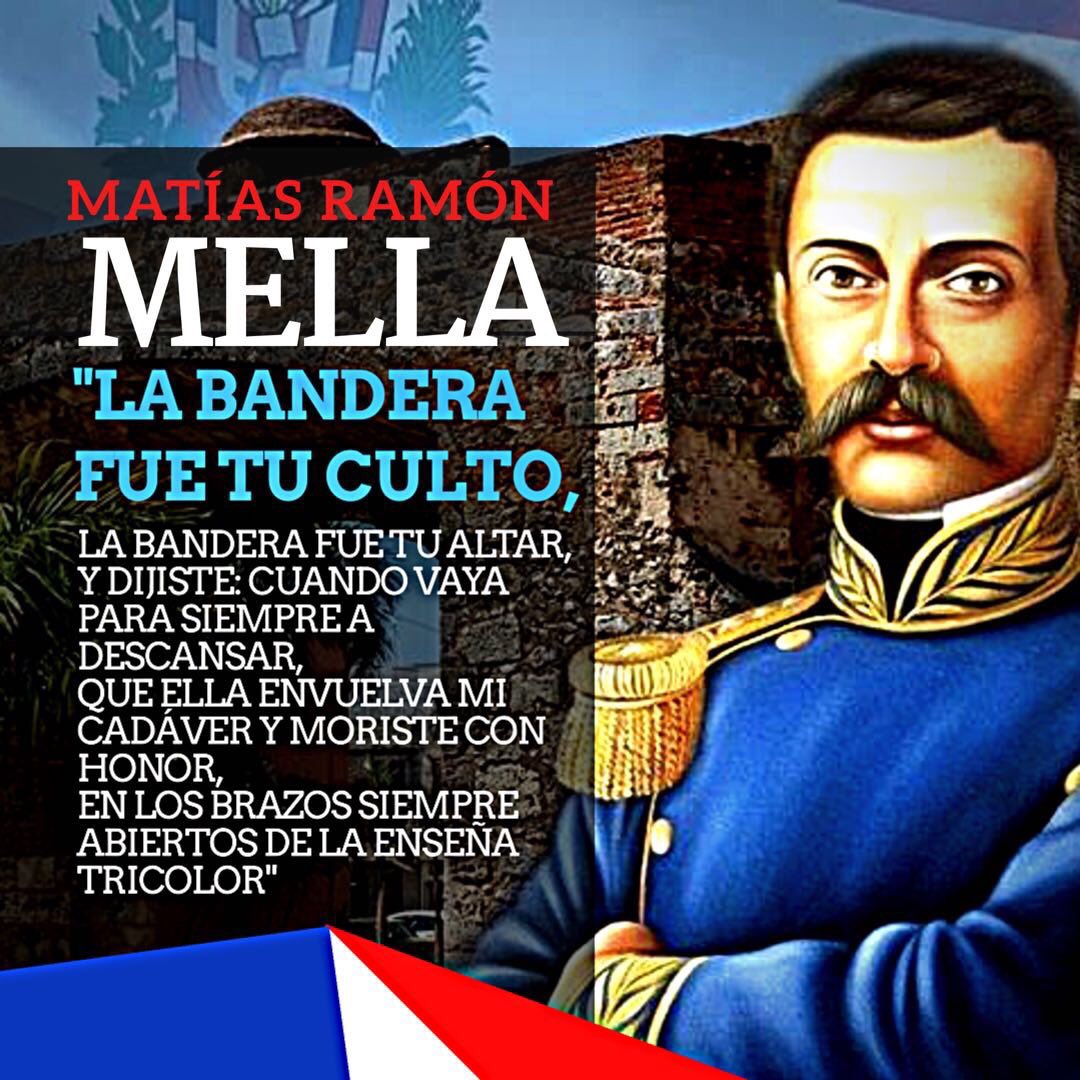 MATÍAS RAMÓN
MELLA
"LA BANDERA FUE TU CULTO,
LA BANDERA FUE TU ALTAR, Y DIJISTE: CUANDO VAYA PARA SIEMPRE A DESCANSAR,
QUE ELLA ENVUELVA MI CADÁVER Y MORISTE CON HONOR,
EN LOS BRAZOS SIEMPRE ABIERTOS DE LA ENSEÑA TRICOLOR"